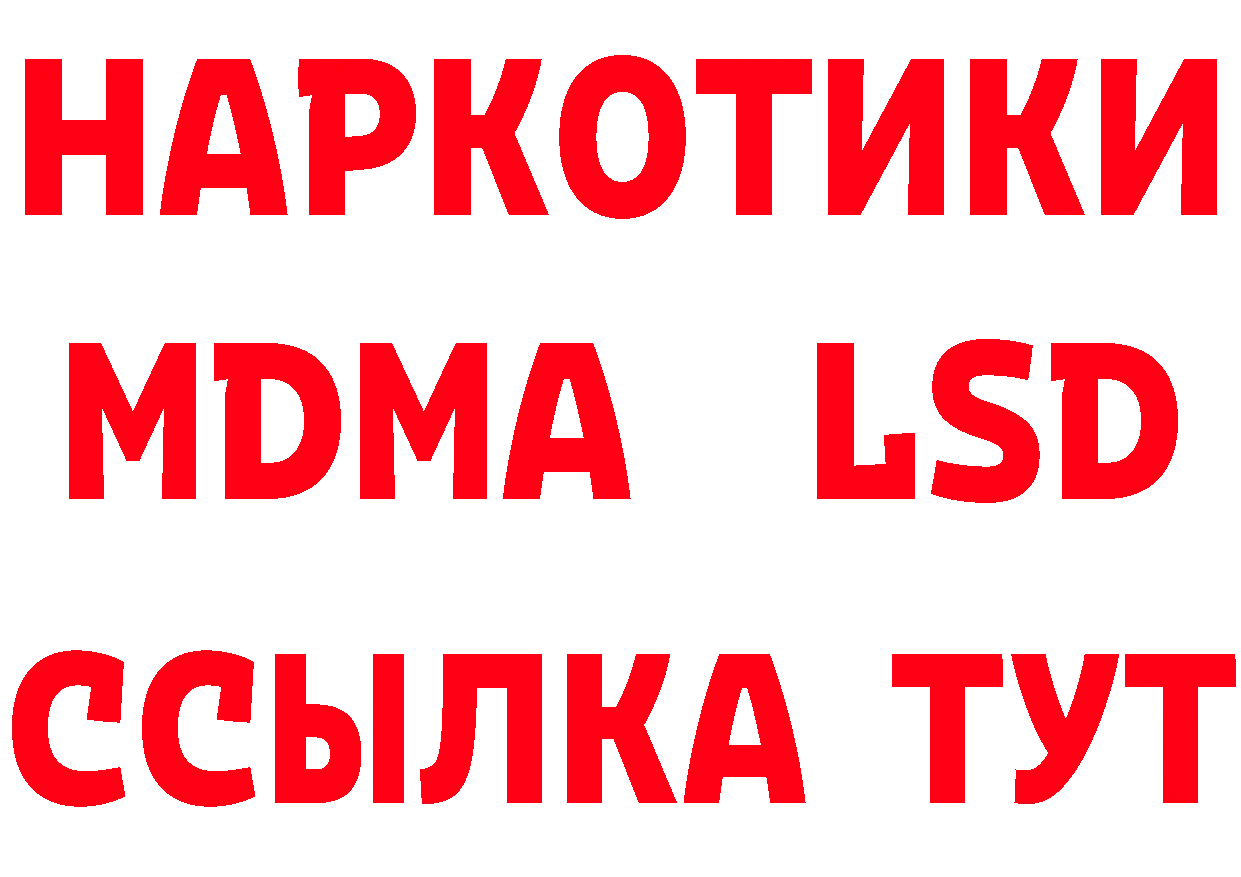 НАРКОТИКИ
MDMA LSD
ССЫЛКА ТУТ